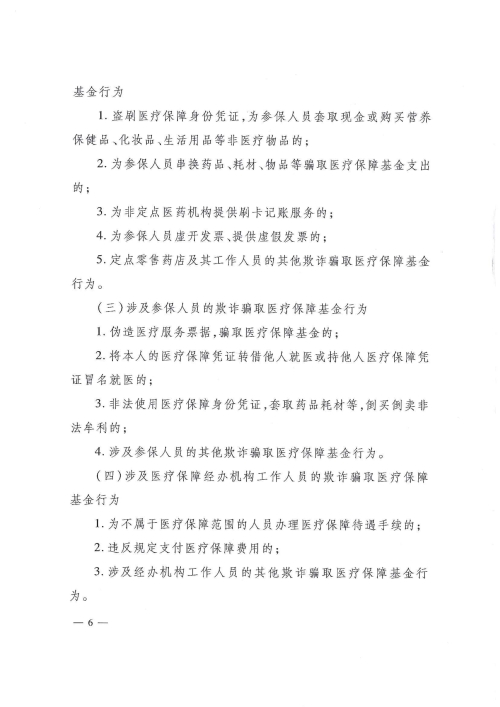 基金行为

1. 盗刷医疗保障身份凭证，为参保人员套取现金或购买营养保健品、化妆品、生活用品等非医疗物品的；

2. 为参保人员串换药品、耗材、物品等骗取医疗保障基金支出的；

3. 为非定点医药机构提供刷卡记账服务的；

4. 为参保人员虚开发票、提供虚假发票的；

5. 定点零售药店及其工作人员的其他欺诈骗取医疗保障基金行为。

（三）涉及参保人员的欺诈骗取医疗保障基金行为

1. 伪造医疗服务票据，骗取医疗保障基金的；

2. 将本人的医疗保障凭证转借他人就医或持他人医疗保障凭证冒名就医的；

3. 非法使用医疗保障身份凭证，套取药品耗材等，倒买倒卖非法牟利的；

4. 涉及参保人员的其他欺诈骗取医疗保障基金行为。

（四）涉及医疗保障经办机构工作人员的欺诈骗取医疗保障基金行为

1. 为不属于医疗保障范围的人员办理医疗保障待遇手续的；

2. 违反规定支付医疗保障费用的；

3. 涉及经办机构工作人员的其他欺诈骗取医疗保障基金行为。

— 6 —